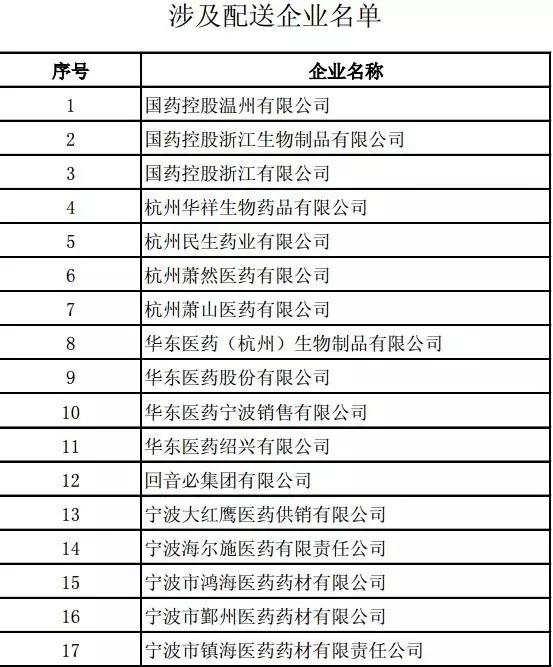 涉及配送企业名单

| 序号 | 企业名称 |
|---|---|
| 1 | 国药控股温州有限公司 |
| 2 | 国药控股浙江生物制品有限公司 |
| 3 | 国药控股浙江有限公司 |
| 4 | 杭州华祥生物药品有限公司 |
| 5 | 杭州民生药业有限公司 |
| 6 | 杭州萧然医药有限公司 |
| 7 | 杭州萧山医药有限公司 |
| 8 | 华东医药（杭州）生物制品有限公司 |
| 9 | 华东医药股份有限公司 |
| 10 | 华东医药宁波销售有限公司 |
| 11 | 华东医药绍兴有限公司 |
| 12 | 回音必集团有限公司 |
| 13 | 宁波大红鹰医药供销有限公司 |
| 14 | 宁波海尔施医药有限责任公司 |
| 15 | 宁波市鸿海医药药材有限公司 |
| 16 | 宁波市鄞州医药药材有限公司 |
| 17 | 宁波市镇海医药药材有限责任公司 |